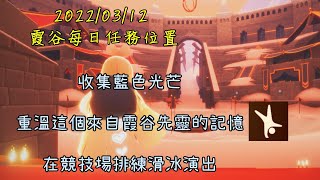 2022/03/12
霞谷每日任務位置

收集藍色光芒

重溫這個來自霞谷先靈的記憶

在競技場排練滑冰演出